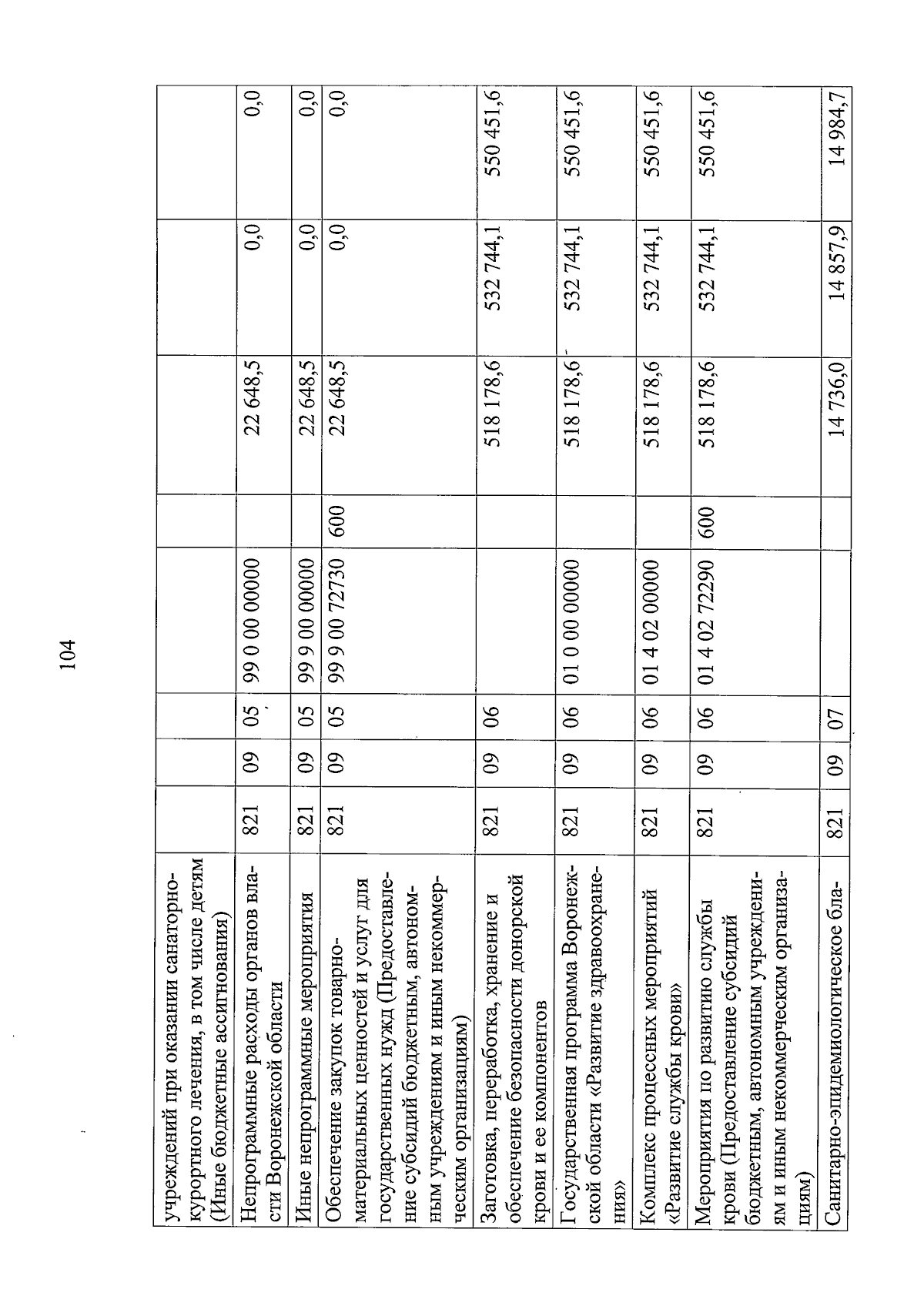 104

| | | | | | | | | |
|---|---|---|---|---|---|---|---|---|
| учреждений при оказании санаторно-курортного лечения, в том числе детям (Иные бюджетные ассигнования) | | | | | | | | |
| Непрограммные расходы органов власти Воронежской области | 821 | 09 | 05 | 99 0 00 00000 | | 22 648,5 | 0,0 | 0,0 |
| Иные непрограммные мероприятия | 821 | 09 | 05 | 99 9 00 00000 | | 22 648,5 | 0,0 | 0,0 |
| Обеспечение закупок товарно-материальных ценностей и услуг для государственных нужд (Предоставление субсидий бюджетным, автономным учреждениям и иным некоммерческим организациям) | 821 | 09 | 05 | 99 9 00 72730 | 600 | 22 648,5 | 0,0 | 0,0 |
| Заготовка, переработка, хранение и обеспечение безопасности донорской крови и ее компонентов | 821 | 09 | 06 | | | 518 178,6 | 532 744,1 | 550 451,6 |
| Государственная программа Воронежской области «Развитие здравоохранения» | 821 | 09 | 06 | 01 0 00 00000 | | 518 178,6 | 532 744,1 | 550 451,6 |
| Комплекс процессных мероприятий «Развитие службы крови» | 821 | 09 | 06 | 01 4 02 00000 | | 518 178,6 | 532 744,1 | 550 451,6 |
| Мероприятия по развитию службы крови (Предоставление субсидий бюджетным, автономным учреждениям и иным некоммерческим организациям) | 821 | 09 | 06 | 01 4 02 72290 | 600 | 518 178,6 | 532 744,1 | 550 451,6 |
| Санитарно-эпидемиологическое бла- | 821 | 09 | 07 | | | 14 736,0 | 14 857,9 | 14 984,7 |